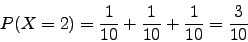 $P(X = 2) = \frac{1}{10} + \frac{1}{10} + \frac{1}{10} = \frac{3}{10}$